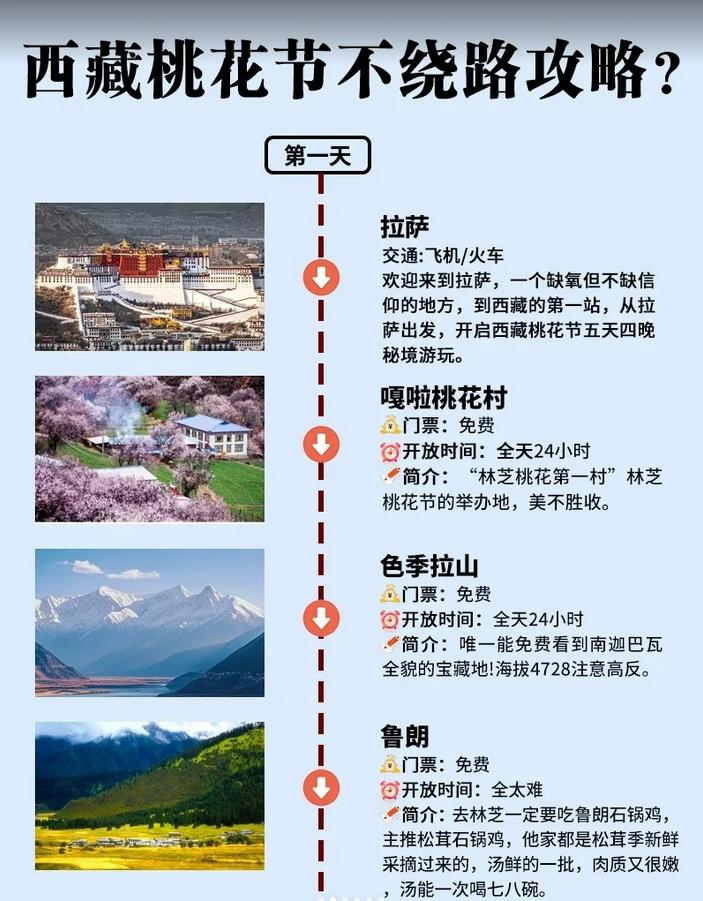 西藏桃花节不绕路攻略?

第一天

拉萨
交通:飞机/火车
欢迎来到拉萨，一个缺氧但不缺信仰的地方，到西藏的第一站，从拉萨出发，开启西藏桃花节五天四晚秘境游玩。

嘎啦桃花村
门票：免费
开放时间：全天24小时
简介：“林芝桃花第一村”林芝桃花节的举办地，美不胜收。

色季拉山
门票：免费
开放时间：全天24小时
简介：唯一能免费看到南迦巴瓦全貌的宝藏地!海拔4728注意高反。

鲁朗
门票：免费
开放时间：全太难
简介：去林芝一定要吃鲁朗石锅鸡，主推松茸石锅鸡，他家都是松茸季新鲜采摘过来的，汤鲜的一批，肉质又很嫩，汤能一次喝七八碗。